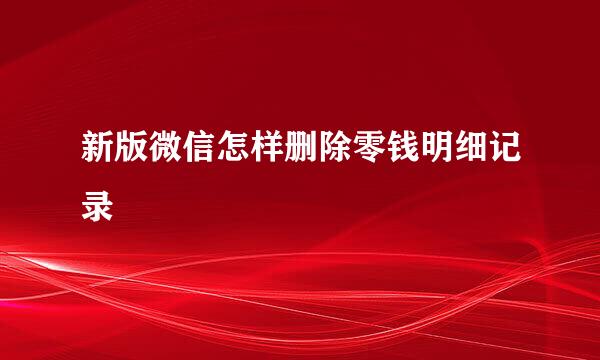 新版微信怎样删除零钱明细记录